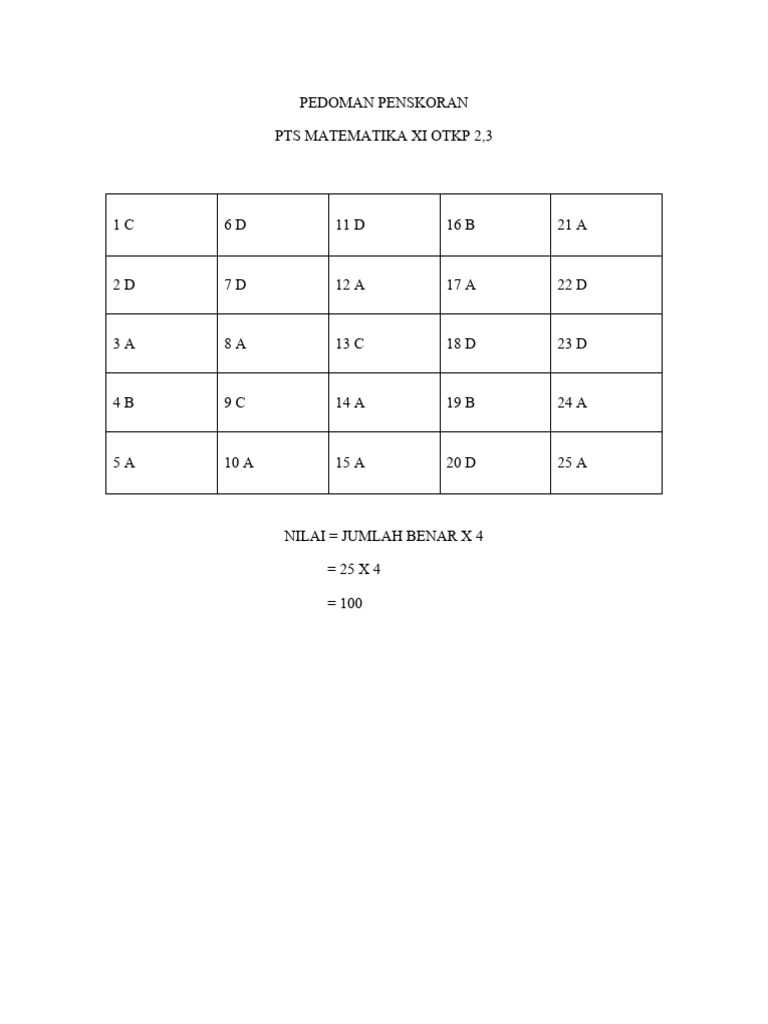 PEDOMAN PENSKORAN

PTS MATEMATIKA XI OTKP 2,3

| 1 C | 6 D | 11 D | 16 B | 21 A |
|---|---|---|---|---|
| 2 D | 7 D | 12 A | 17 A | 22 D |
| 3 A | 8 A | 13 C | 18 D | 23 D |
| 4 B | 9 C | 14 A | 19 B | 24 A |
| 5 A | 10 A | 15 A | 20 D | 25 A |

NILAI = JUMLAH BENAR X 4

= 25 X 4

= 100